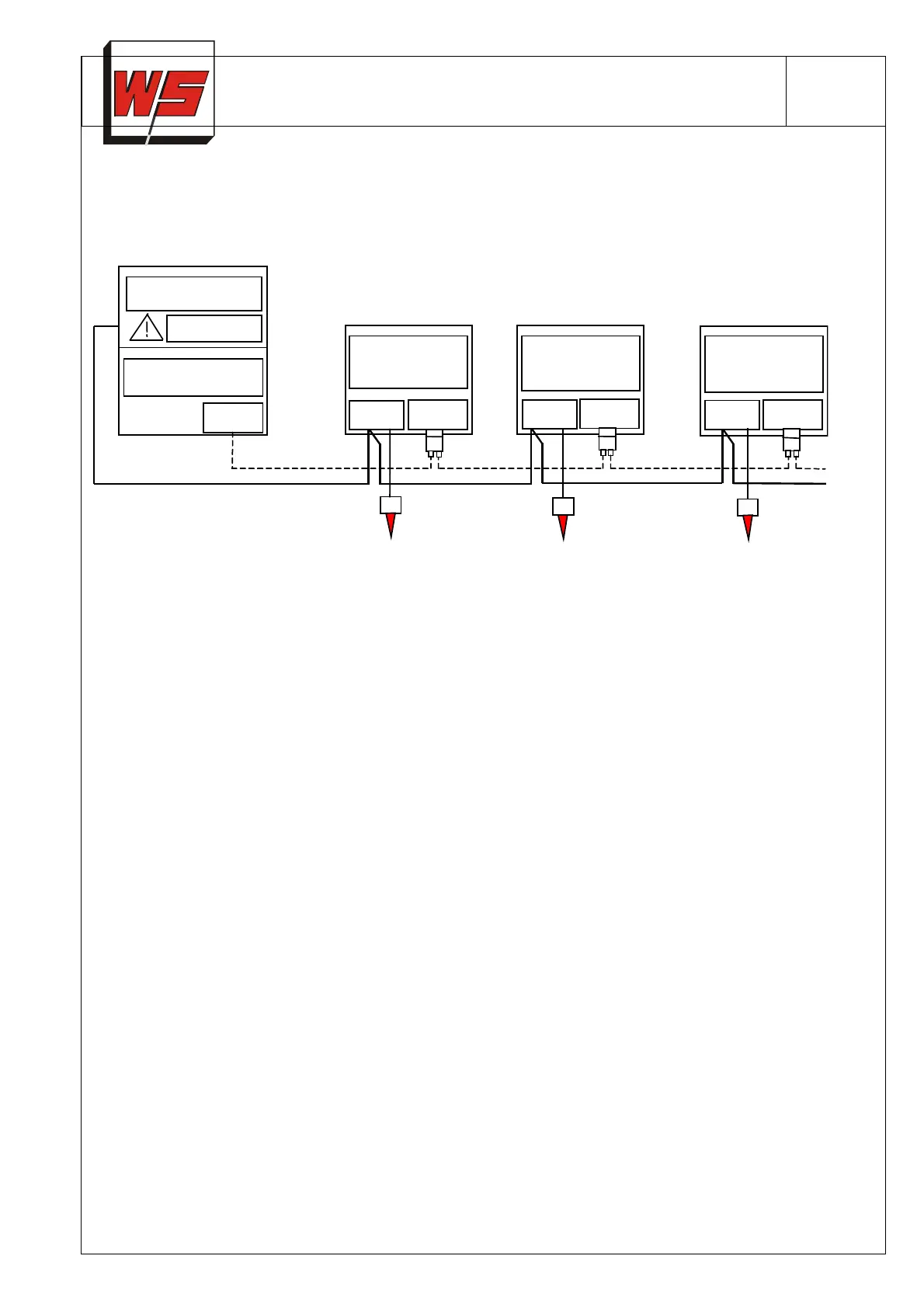 WS